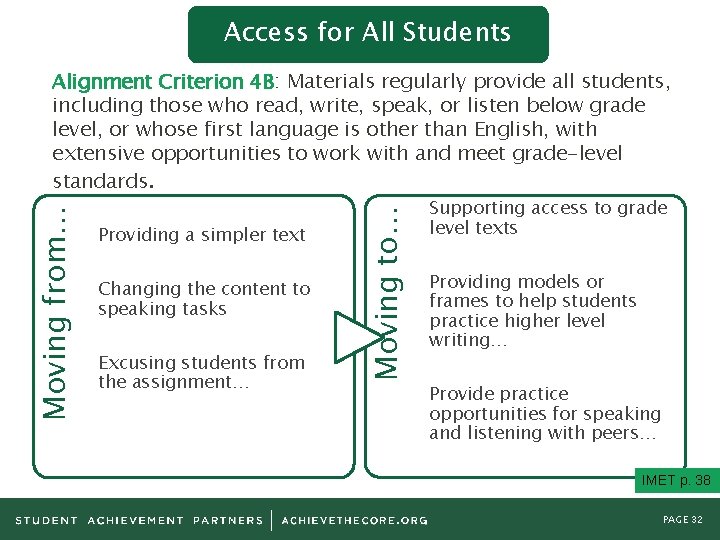 Access for All Students

Alignment Criterion 4B: Materials regularly provide all students, including those who read, write, speak, or listen below grade level, or whose first language is other than English, with extensive opportunities to work with and meet grade-level standards.

Moving from…

Providing a simpler text

Changing the content to speaking tasks

Excusing students from the assignment…

Moving to…

Supporting access to grade level texts

Providing models or frames to help students practice higher level writing…

Provide practice opportunities for speaking and listening with peers…

IMET p. 38

STUDENT ACHIEVEMENT PARTNERS | ACHIEVETHECORE.ORG

PAGE 32